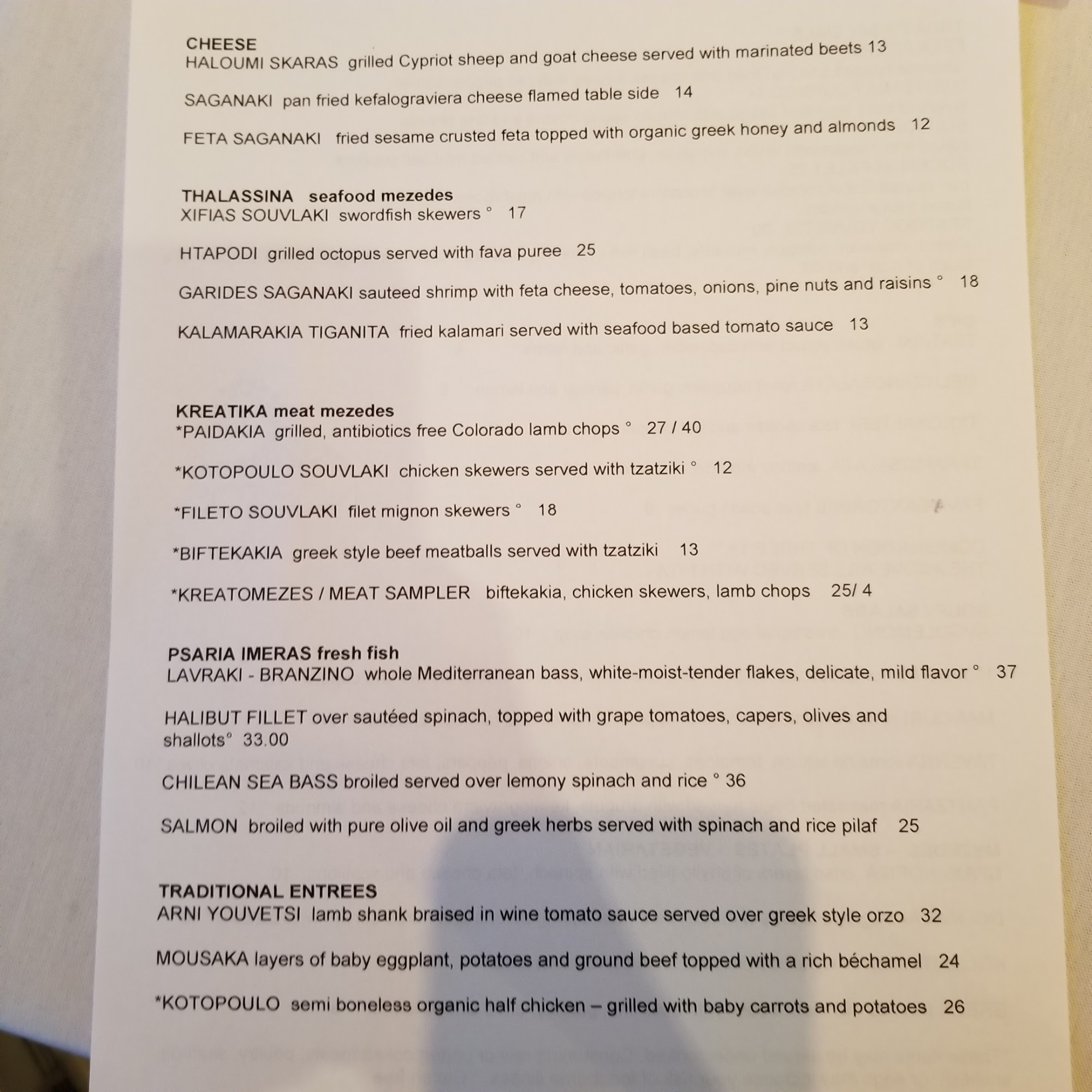 CHEESE
HALOUMI SKARAS grilled Cypriot sheep and goat cheese served with marinated beets 13

SAGANAKI pan fried kefalograviera cheese flamed table side 14

FETA SAGANAKI fried sesame crusted feta topped with organic greek honey and almonds 12

THALASSINA seafood mezedes
XIFIAS SOUVLAKI swordfish skewers ° 17

HTAPODI grilled octopus served with fava puree 25

GARIDES SAGANAKI sauteed shrimp with feta cheese, tomatoes, onions, pine nuts and raisins ° 18

KALAMARAKIA TIGANITA fried kalamari served with seafood based tomato sauce 13

KREATIKA meat mezedes
*PAIDAKIA grilled, antibiotics free Colorado lamb chops ° 27 / 40

*KOTOPOULO SOUVLAKI chicken skewers served with tzatziki ° 12

*FILETO SOUVLAKI filet mignon skewers ° 18

*BIFTEKAKIA greek style beef meatballs served with tzatziki 13

*KREATOMEZES / MEAT SAMPLER biftekakia, chicken skewers, lamb chops 25/ 4

PSARIA IMERAS fresh fish
LAVRAKI - BRANZINO whole Mediterranean bass, white-moist-tender flakes, delicate, mild flavor ° 37

HALIBUT FILLET over sautéed spinach, topped with grape tomatoes, capers, olives and shallots° 33.00

CHILEAN SEA BASS broiled served over lemony spinach and rice ° 36

SALMON broiled with pure olive oil and greek herbs served with spinach and rice pilaf 25

TRADITIONAL ENTREES
ARNI YOUVETSI lamb shank braised in wine tomato sauce served over greek style orzo 32

MOUSAKA layers of baby eggplant, potatoes and ground beef topped with a rich béchamel 24

*KOTOPOULO semi boneless organic half chicken – grilled with baby carrots and potatoes 26